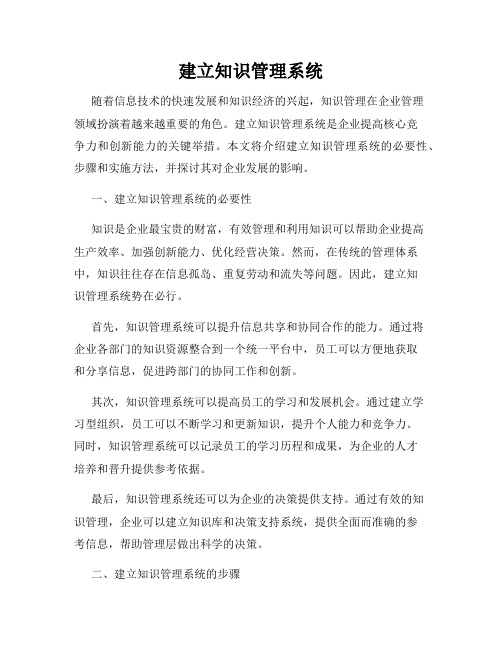 建立知识管理系统

随着信息技术的快速发展和知识经济的兴起，知识管理在企业管理领域扮演着越来越重要的角色。建立知识管理系统是企业提高核心竞争力和创新能力的关键举措。本文将介绍建立知识管理系统的必要性、步骤和实施方法，并探讨其对企业发展的影响。

一、建立知识管理系统的必要性

知识是企业最宝贵的财富，有效管理和利用知识可以帮助企业提高生产效率、加强创新能力、优化经营决策。然而，在传统的管理体系中，知识往往存在信息孤岛、重复劳动和流失等问题。因此，建立知识管理系统势在必行。

首先，知识管理系统可以提升信息共享和协同合作的能力。通过将企业各部门的知识资源整合到一个统一平台中，员工可以方便地获取和分享信息，促进跨部门的协同工作和创新。

其次，知识管理系统可以提高员工的学习和发展机会。通过建立学习型组织，员工可以不断学习和更新知识，提升个人能力和竞争力。同时，知识管理系统可以记录员工的学习历程和成果，为企业的人才培养和晋升提供参考依据。

最后，知识管理系统还可以为企业的决策提供支持。通过有效的知识管理，企业可以建立知识库和决策支持系统，提供全面而准确的参考信息，帮助管理层做出科学的决策。

二、建立知识管理系统的步骤